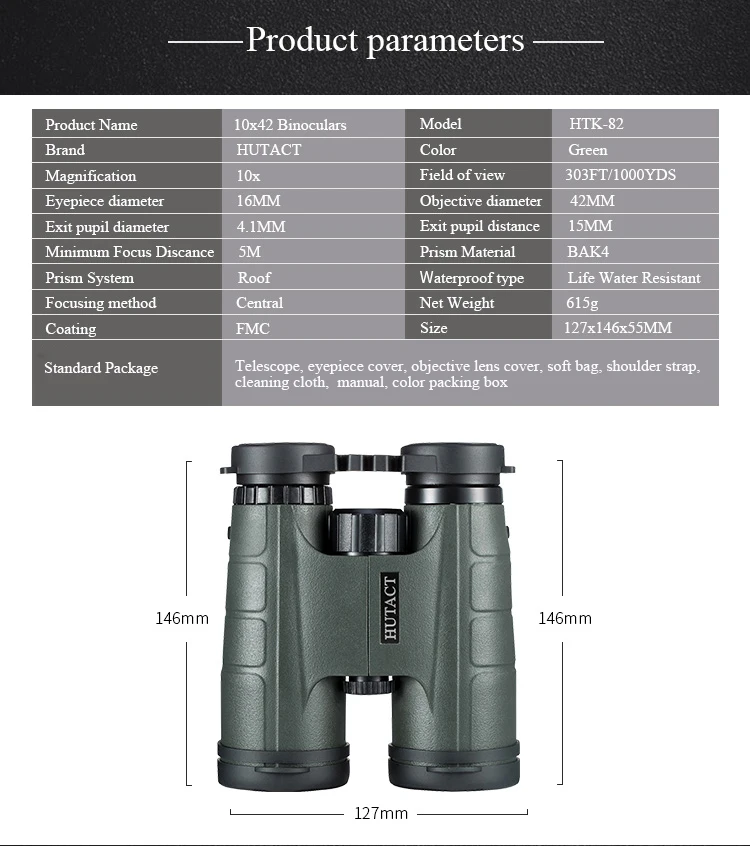 Product parameters

| Product Name | 10x42 Binoculars | Model | HTK-82 |
|---|---|---|---|
| Brand | HUTACT | Color | Green |
| Magnification | 10x | Field of view | 303FT/1000YDS |
| Eyepiece diameter | 16MM | Objective diameter | 42MM |
| Exit pupil diameter | 4.1MM | Exit pupil distance | 15MM |
| Minimum Focus Discance | 5M | Prism Material | BAK4 |
| Prism System | Roof | Waterproof type | Life Water Resistant |
| Focusing method | Central | Net Weight | 615g |
| Coating | FMC | Size | 127x146x55MM |
| Standard Package | Telescope, eyepiece cover, objective lens cover, soft bag, shoulder strap, cleaning cloth, manual, color packing box | | |

146mm

HUTACT

146mm

127mm